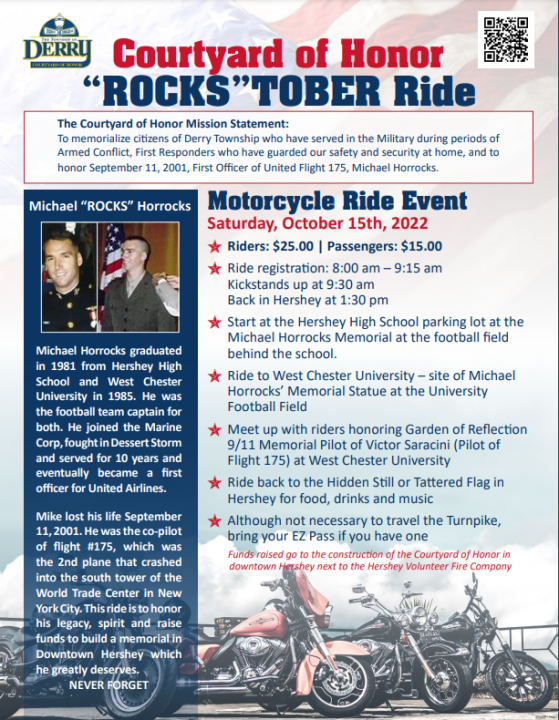 THE TOWNSHIP OF
DERRY
COURTYARD OF HONOR

Courtyard of Honor
"ROCKS"TOBER Ride

The Courtyard of Honor Mission Statement:
To memorialize citizens of Derry Township who have served in the Military during periods of Armed Conflict, First Responders who have guarded our safety and security at home, and to honor September 11, 2001, First Officer of United Flight 175, Michael Horrocks.

Michael "ROCKS" Horrocks

Michael Horrocks graduated in 1981 from Hershey High School and West Chester University in 1985. He was the football team captain for both. He joined the Marine Corp, fought in Dessert Storm and served for 10 years and eventually became a first officer for United Airlines.

Mike lost his life September 11, 2001. He was the co-pilot of flight #175, which was the 2nd plane that crashed into the south tower of the World Trade Center in New York City. This ride is to honor his legacy, spirit and raise funds to build a memorial in Downtown Hershey which he greatly deserves.
NEVER FORGET

Motorcycle Ride Event
Saturday, October 15th, 2022

Riders: $25.00 | Passengers: $15.00

Ride registration: 8:00 am – 9:15 am
Kickstands up at 9:30 am
Back in Hershey at 1:30 pm

Start at the Hershey High School parking lot at the Michael Horrocks Memorial at the football field behind the school.

Ride to West Chester University – site of Michael Horrocks' Memorial Statue at the University Football Field

Meet up with riders honoring Garden of Reflection 9/11 Memorial Pilot of Victor Saracini (Pilot of Flight 175) at West Chester University

Ride back to the Hidden Still or Tattered Flag in Hershey for food, drinks and music

Although not necessary to travel the Turnpike, bring your EZ Pass if you have one

Funds raised go to the construction of the Courtyard of Honor in downtown Hershey next to the Hershey Volunteer Fire Company